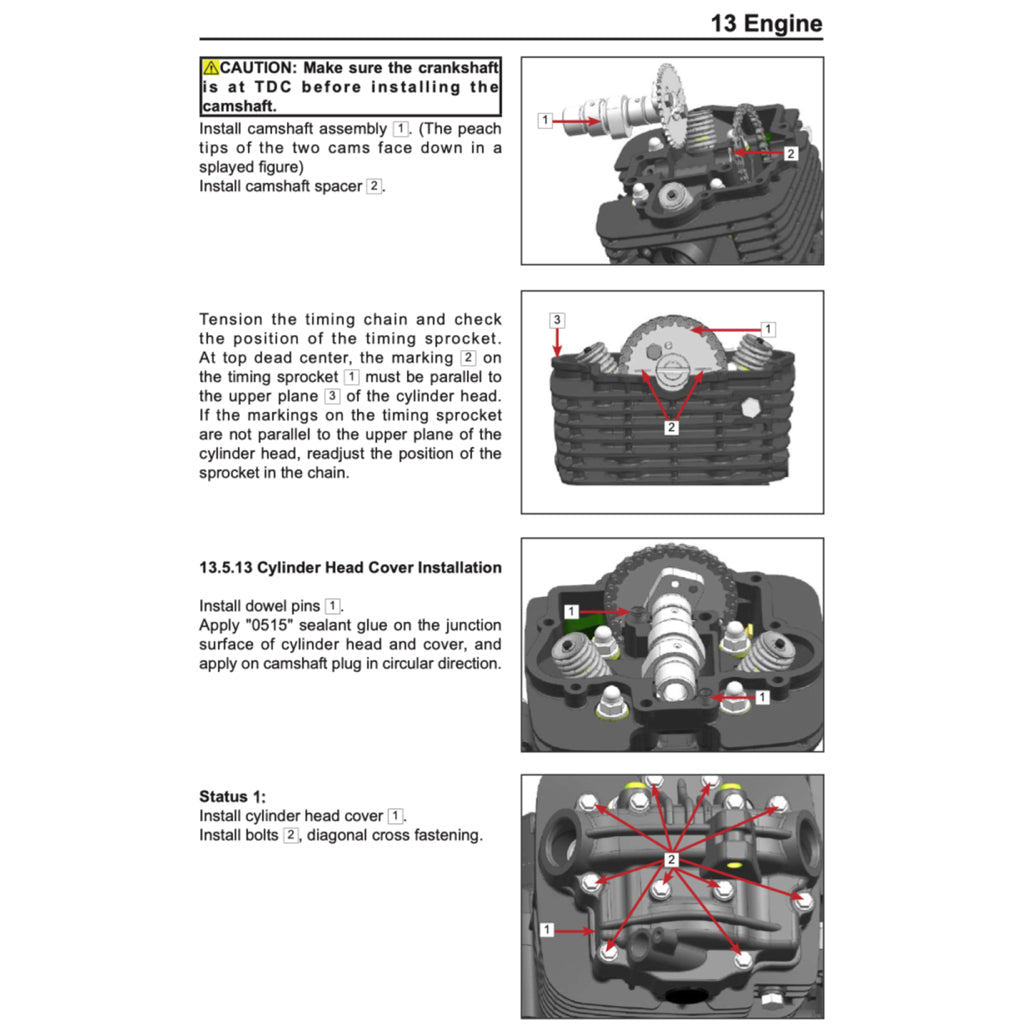 13 Engine

CAUTION: Make sure the crankshaft is at TDC before installing the camshaft.

Install camshaft assembly 1. (The peach tips of the two cams face down in a splayed figure)
Install camshaft spacer 2.

1
2

Tension the timing chain and check the position of the timing sprocket. At top dead center, the marking 2 on the timing sprocket 1 must be parallel to the upper plane 3 of the cylinder head. If the markings on the timing sprocket are not parallel to the upper plane of the cylinder head, readjust the position of the sprocket in the chain.

3
1
2

13.5.13 Cylinder Head Cover Installation

Install dowel pins 1.
Apply "0515" sealant glue on the junction surface of cylinder head and cover, and apply on camshaft plug in circular direction.

1
1

Status 1:
Install cylinder head cover 1.
Install bolts 2, diagonal cross fastening.

2
1